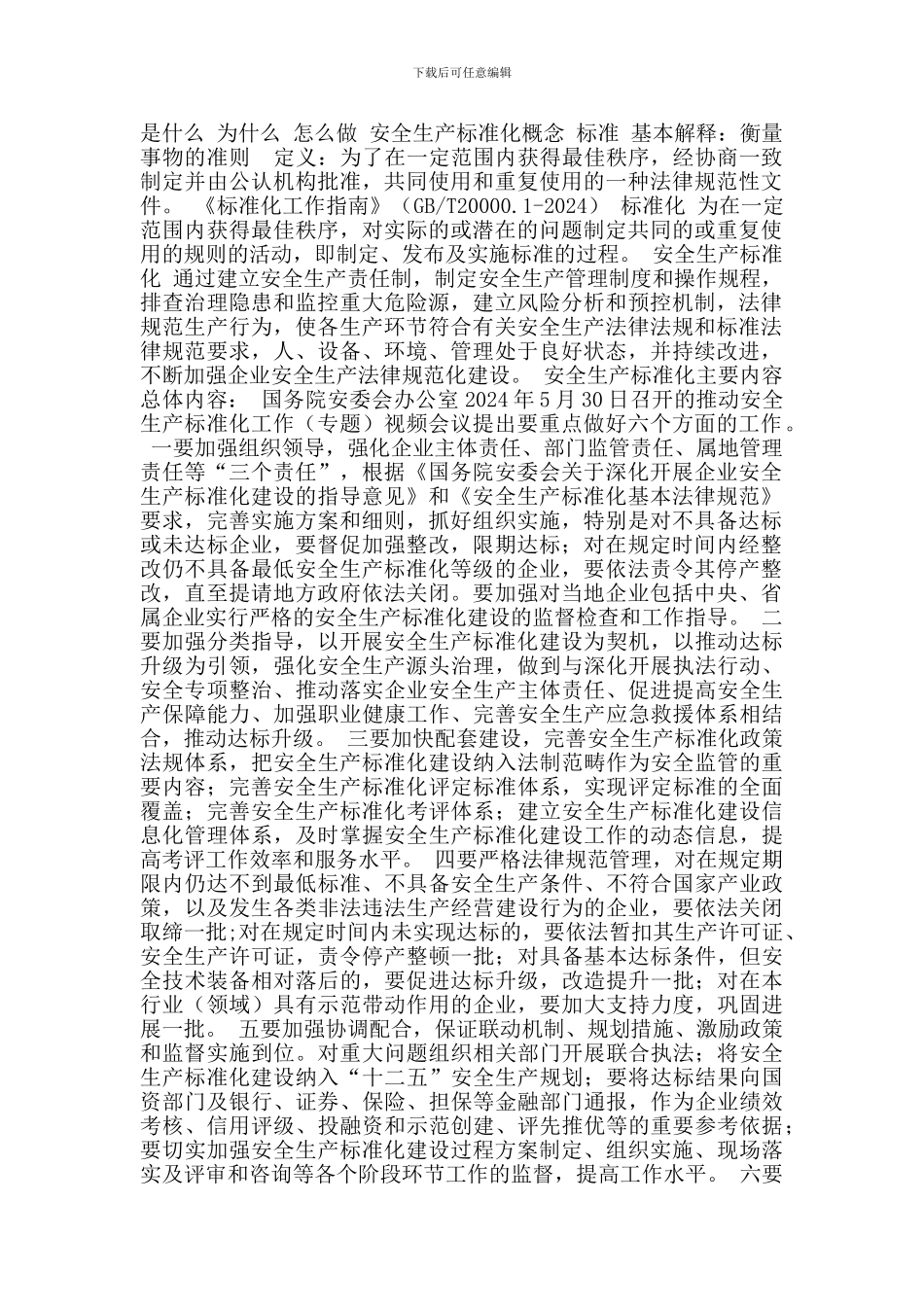 下载后可任意编辑

是什么 为什么 怎么做 安全生产标准化概念 标准 基本解释：衡量事物的准则 定义：为了在一定范围内获得最佳秩序，经协商一致制定并由公认机构批准，共同使用和重复使用的一种法律规范性文件。 《标准化工作指南》（GB/T20000.1-2024） 标准化 为在一定范围内获得最佳秩序，对实际的或潜在的问题制定共同的或重复使用的规则的活动，即制定、发布及实施标准的过程。 安全生产标准化 通过建立安全生产责任制，制定安全生产管理制度和操作规程，排查治理隐患和监控重大危险源，建立风险分析和预控机制，法律规范生产行为，使各生产环节符合有关安全生产法律法规和标准法律规范要求，人、设备、环境、管理处于良好状态，并持续改进，不断加强企业安全生产法律规范化建设。 安全生产标准化主要内容 总体内容： 国务院安委会办公室 2024 年 5 月 30 日召开的推动安全生产标准化工作（专题）视频会议提出要重点做好六个方面的工作。 一要加强组织领导，强化企业主体责任、部门监管责任、属地管理责任等“三个责任”，根据《国务院安委会关于深化开展企业安全生产标准化建设的指导意见》和《安全生产标准化基本法律规范》要求，完善实施方案和细则，抓好组织实施，特别是对不具备达标或未达标企业，要督促加强整改，限期达标；对在规定时间内经整改仍不具备最低安全生产标准化等级的企业，要依法责令其停产整改，直至提请地方政府依法关闭。要加强对当地企业包括中央、省属企业实行严格的安全生产标准化建设的监督检查和工作指导。 二要加强分类指导，以开展安全生产标准化建设为契机，以推动达标升级为引领，强化安全生产源头治理，做到与深化开展执法行动、安全专项整治、推动落实企业安全生产主体责任、促进提高安全生产保障能力、加强职业健康工作、完善安全生产应急救援体系相结合，推动达标升级。 三要加快配套建设，完善安全生产标准化政策法规体系，把安全生产标准化建设纳入法制范畴作为安全监管的重要内容；完善安全生产标准化评定标准体系，实现评定标准的全面覆盖；完善安全生产标准化考评体系；建立安全生产标准化建设信息化管理体系，及时掌握安全生产标准化建设工作的动态信息，提高考评工作效率和服务水平。 四要严格法律规范管理，对在规定期限内仍达不到最低标准、不具备安全生产条件、不符合国家产业政策，以及发生各类非法违法生产经营建设行为的企业，要依法关闭取缔一批;对在规定时间内未实现达标的，要依法暂扣其生产许可证、安全生产许可证，责令停产整顿一批；对具备基本达标条件，但安全技术装备相对落后的，要促进达标升级，改造提升一批；对在本行业（领域）具有示范带动作用的企业，要加大支持力度，巩固进展一批。 五要加强协调配合，保证联动机制、规划措施、激励政策和监督实施到位。对重大问题组织相关部门开展联合执法；将安全生产标准化建设纳入“十二五”安全生产规划；要将达标结果向国资部门及银行、证券、保险、担保等金融部门通报，作为企业绩效考核、信用评级、投融资和示范创建、评先推优等的重要参考依据；要切实加强安全生产标准化建设过程方案制定、组织实施、现场落实及评审和咨询等各个阶段环节工作的监督，提高工作水平。 六要